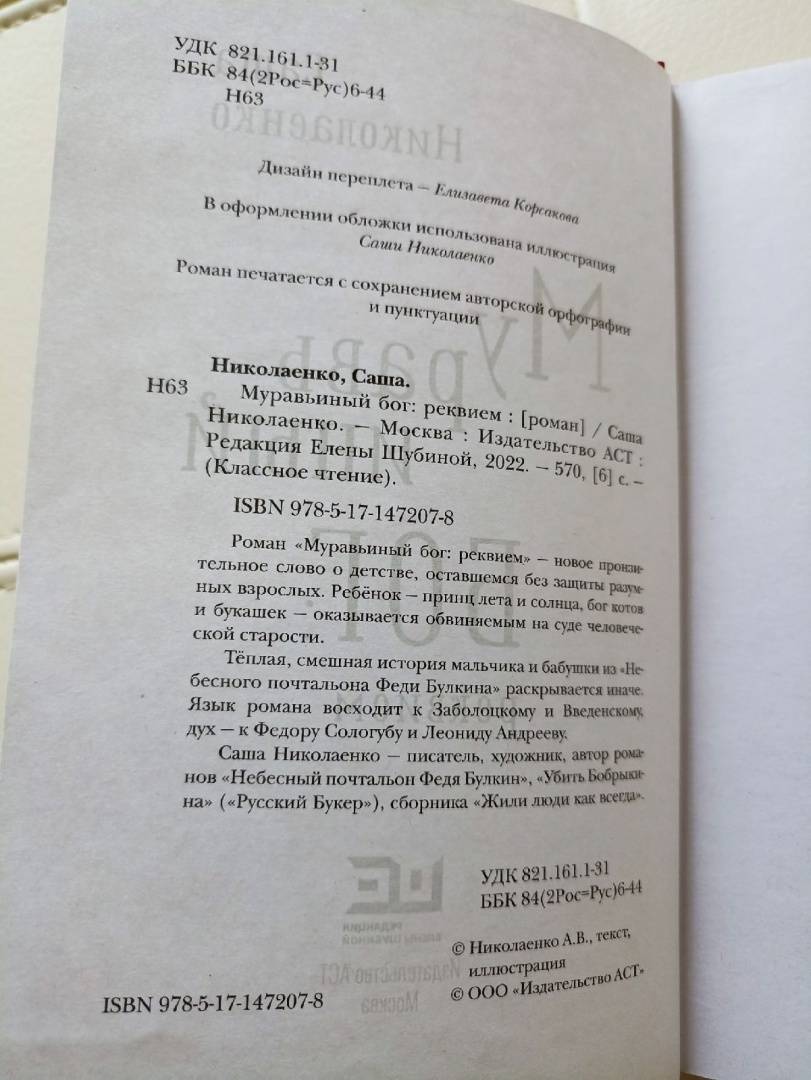 УДК 821.161.1-31
ББК 84(2Рос=Рус)6-44
Н63

Дизайн переплета – Елизавета Корсакова

В оформлении обложки использована иллюстрация Саши Николаенко

Роман печатается с сохранением авторской орфографии и пунктуации

Николаенко, Саша.
Н63 Муравьиный бог: реквием : [роман] / Саша Николаенко. – Москва : Издательство АСТ : Редакция Елены Шубиной, 2022. – 570, [6] с. – (Классное чтение).

ISBN 978-5-17-147207-8

Роман «Муравьиный бог: реквием» – новое пронзительное слово о детстве, оставшемся без защиты разумных взрослых. Ребёнок – принц лета и солнца, бог котов и букашек – оказывается обвиняемым на суде человеческой старости.

Тёплая, смешная история мальчика и бабушки из «Небесного почтальона Феди Булкина» раскрывается иначе. Язык романа восходит к Заболоцкому и Введенскому, дух – к Федору Сологубу и Леониду Андрееву.

Саша Николаенко – писатель, художник, автор романов «Небесный почтальон Федя Булкин», «Убить Бобрыкина» («Русский Букер»), сборника «Жили люди как всегда».

УДК 821.161.1-31
ББК 84(2Рос=Рус)6-44

© Николаенко А.В., текст, иллюстрация
© ООО «Издательство АСТ»

ISBN 978-5-17-147207-8